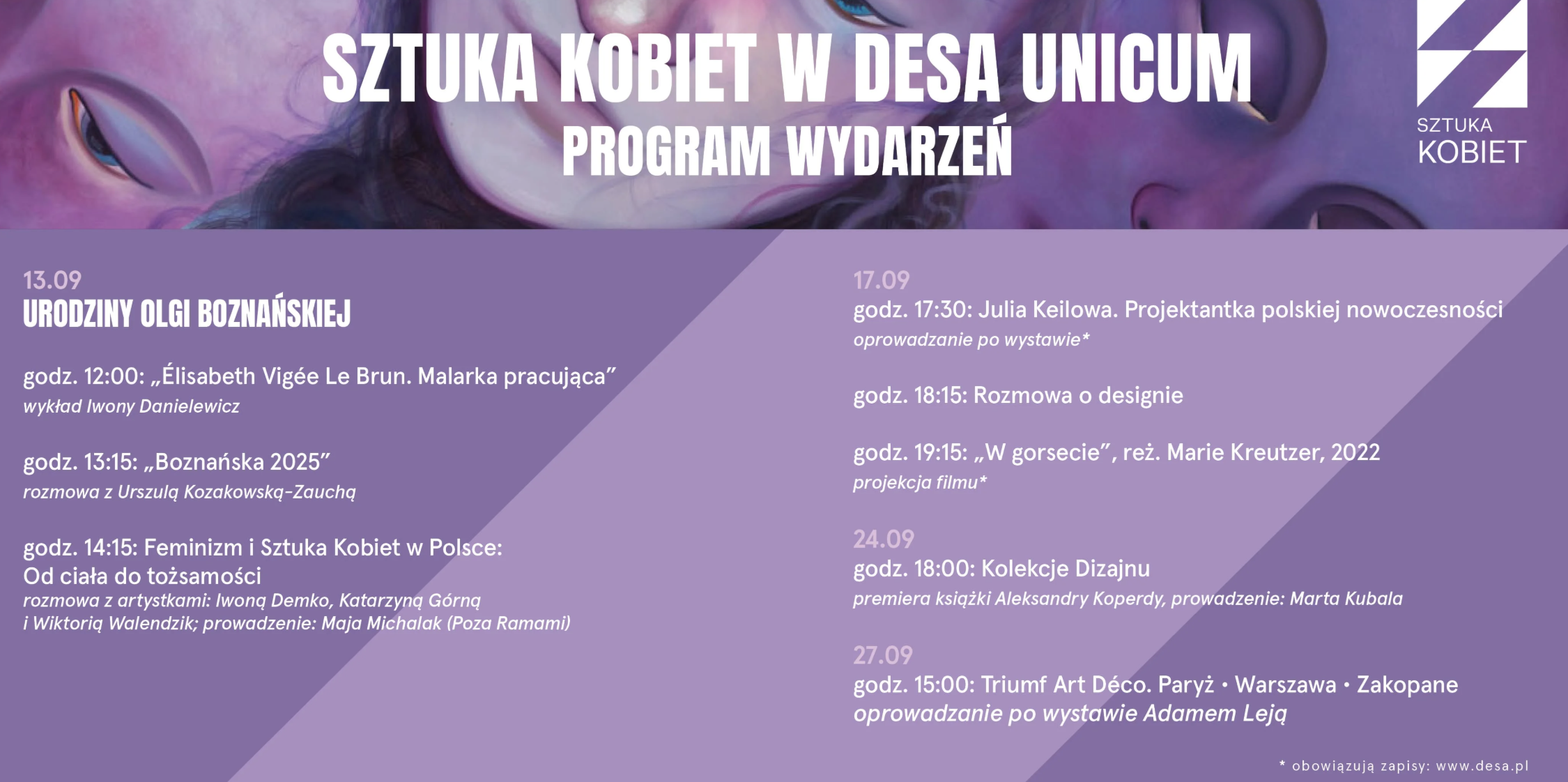 SZTUKA KOBIET W DESA UNICUM
PROGRAM WYDARZEŃ

SZTUKA
KOBIET

13.09
URODZINY OLGI BOZNAŃSKIEJ

godz. 12:00: „Élisabeth Vigée Le Brun. Malarka pracująca”
wykład Iwony Danielewicz

godz. 13:15: „Boznańska 2025”
rozmowa z Urszulą Kozakowską-Zauchą

godz. 14:15: Feminizm i Sztuka Kobiet w Polsce:
Od ciała do tożsamości
rozmowa z artystkami: Iwoną Demko, Katarzyną Górną i Wiktorią Walendzik; prowadzenie: Maja Michalak (Poza Ramami)

17.09
godz. 17:30: Julia Keilowa. Projektantka polskiej nowoczesności
oprowadzanie po wystawie*

godz. 18:15: Rozmowa o designie

godz. 19:15: „W gorsecie”, reż. Marie Kreutzer, 2022
projekcja filmu*

24.09
godz. 18:00: Kolekcje Dizajnu
premiera książki Aleksandry Koperdy, prowadzenie: Marta Kubala

27.09
godz. 15:00: Triumf Art Déco. Paryż • Warszawa • Zakopane
oprowadzanie po wystawie Adamem Leją

* obowiązują zapisy: www.desa.pl